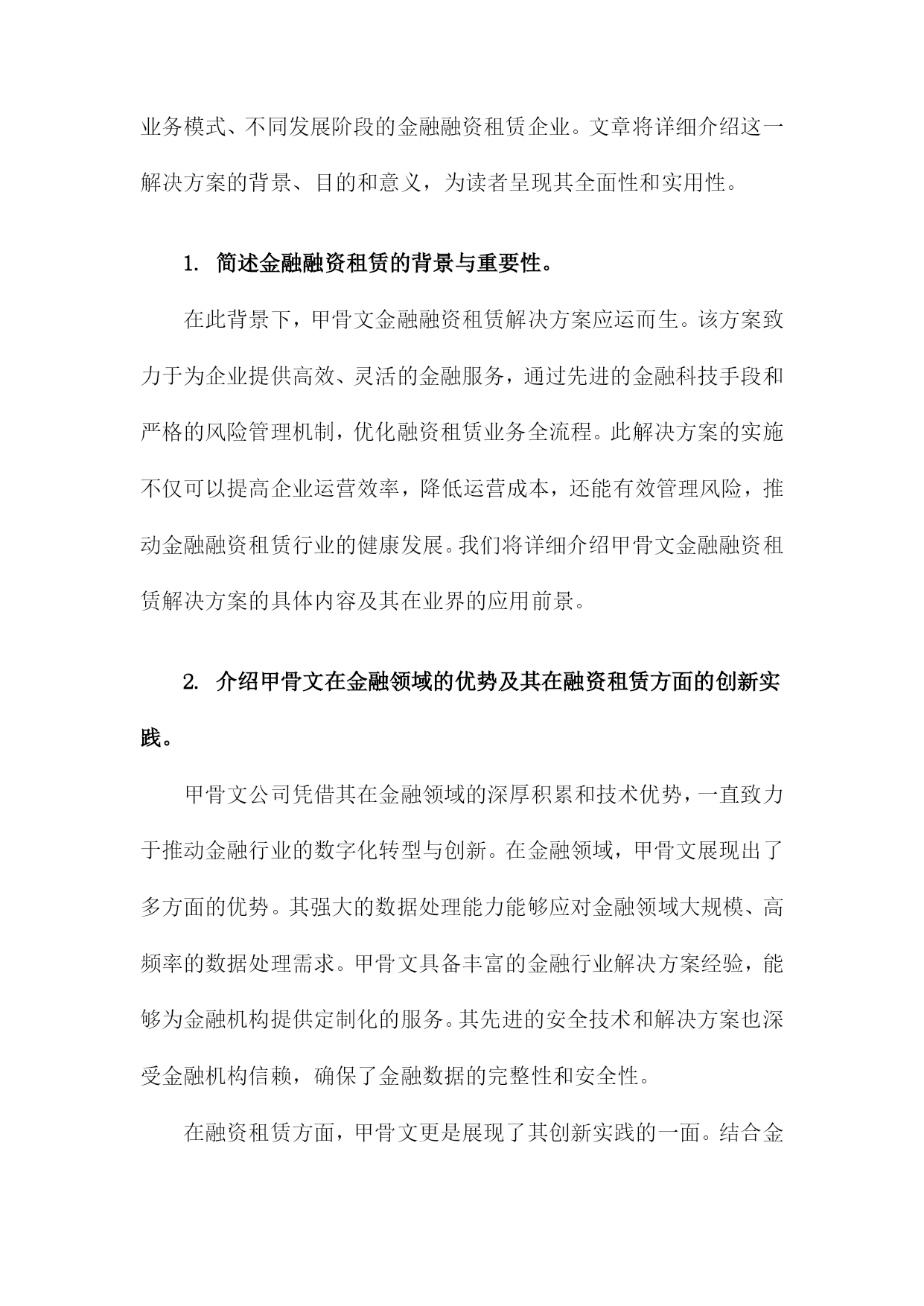 业务模式、不同发展阶段的金融融资租赁企业。文章将详细介绍这一解决方案的背景、目的和意义，为读者呈现其全面性和实用性。

1. 简述金融融资租赁的背景与重要性。

在此背景下，甲骨文金融融资租赁解决方案应运而生。该方案致力于为企业提供高效、灵活的金融服务，通过先进的金融科技手段和严格的风险管理机制，优化融资租赁业务全流程。此解决方案的实施不仅可以提高企业运营效率，降低运营成本，还能有效管理风险，推动金融融资租赁行业的健康发展。我们将详细介绍甲骨文金融融资租赁解决方案的具体内容及其在业界的应用前景。

2. 介绍甲骨文在金融领域的优势及其在融资租赁方面的创新实践。

甲骨文公司凭借其在金融领域的深厚积累和技术优势，一直致力于推动金融行业的数字化转型与创新。在金融领域，甲骨文展现出了多方面的优势。其强大的数据处理能力能够应对金融领域大规模、高频率的数据处理需求。甲骨文具备丰富的金融行业解决方案经验，能够为金融机构提供定制化的服务。其先进的安全技术和解决方案也深受金融机构信赖，确保了金融数据的完整性和安全性。

在融资租赁方面，甲骨文更是展现了其创新实践的一面。结合金